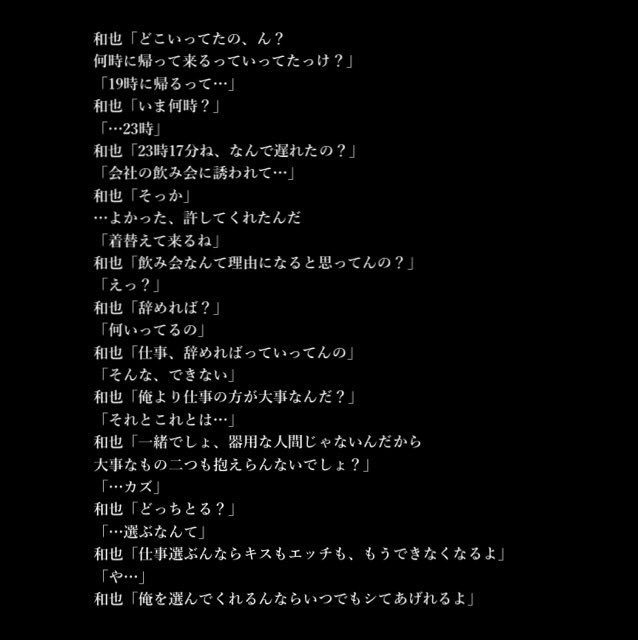 和也「どこいってたの、ん？
何時に帰って来るっていってたっけ？」
「19時に帰るって…」
和也「いま何時？」
「…23時」
和也「23時17分ね、なんで遅れたの？」
「会社の飲み会に誘われて…」
和也「そっか」
…よかった、許してくれたんだ
「着替えて来るね」
和也「飲み会なんて理由になると思ってんの？」
「えっ？」
和也「辞めれば？」
「何いってるの」
和也「仕事、辞めればっていってんの」
「そんな、できない」
和也「俺より仕事の方が大事なんだ？」
「それとこれとは…」
和也「一緒でしょ、器用な人間じゃないんだから
大事なもの二つも抱えらんないでしょ？」
「…カズ」
和也「どっちとる？」
「…選ぶなんて」
和也「仕事選ぶんならキスもエッチも、もうできなくなるよ」
「や…」
和也「俺を選んでくれるんならいつでもシてあげれるよ」